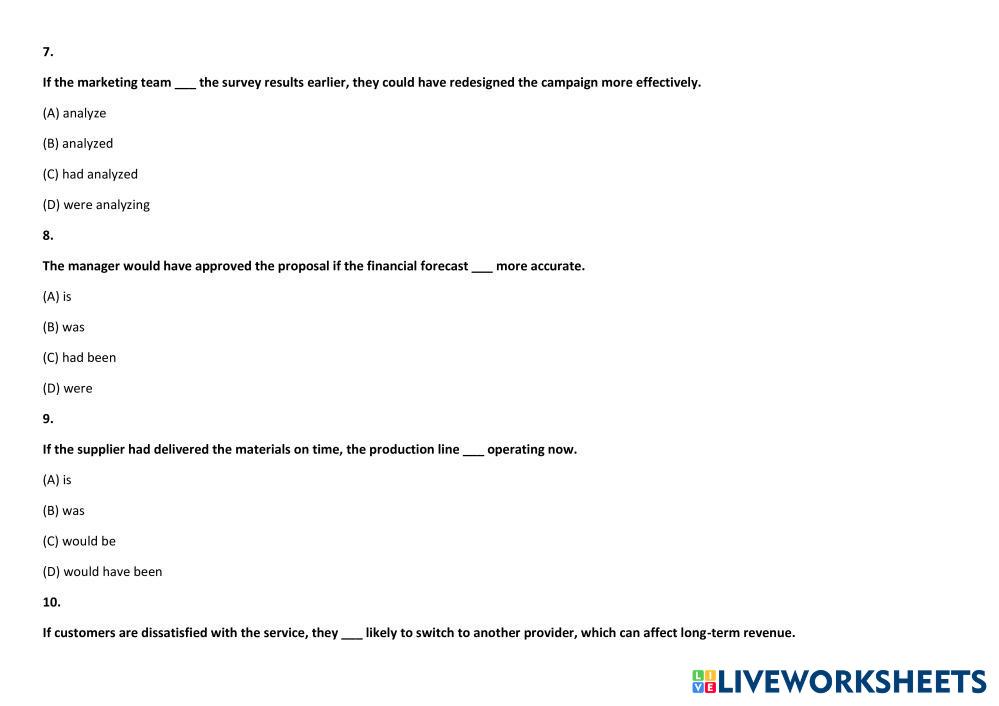 7.

If the marketing team ____ the survey results earlier, they could have redesigned the campaign more effectively.

(A) analyze

(B) analyzed

(C) had analyzed

(D) were analyzing

8.

The manager would have approved the proposal if the financial forecast ____ more accurate.

(A) is

(B) was

(C) had been

(D) were

9.

If the supplier had delivered the materials on time, the production line ____ operating now.

(A) is

(B) was

(C) would be

(D) would have been

10.

If customers are dissatisfied with the service, they ____ likely to switch to another provider, which can affect long-term revenue.

LIVEWORKSHEETS